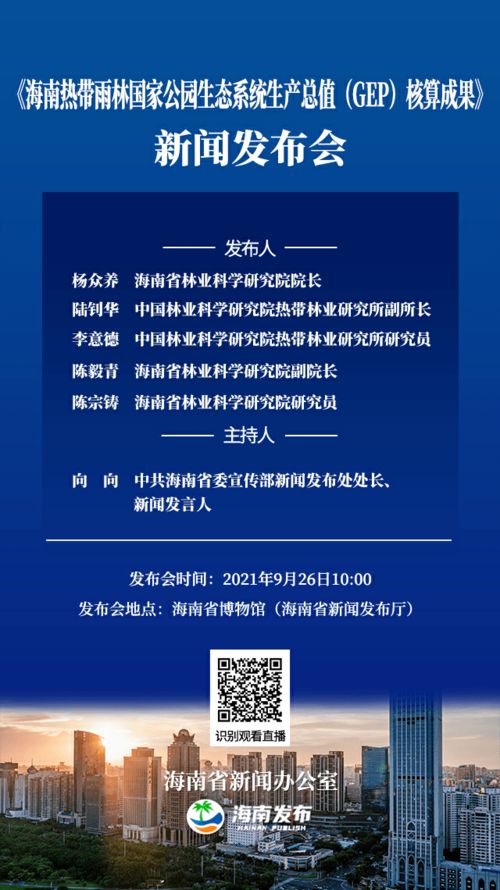 《海南热带雨林国家公园生态系统生产总值（GEP）核算成果》

新闻发布会

发布人

杨众养　海南省林业科学研究院院长

陆钊华　中国林业科学研究院热带林业研究所副所长

李意德　中国林业科学研究院热带林业研究所研究员

陈毅青　海南省林业科学研究院副院长

陈宗铸　海南省林业科学研究院研究员

主持人

向　向　中共海南省委宣传部新闻发布处处长、新闻发言人

发布会时间：2021年9月26日10:00

发布会地点：海南省博物馆（海南省新闻发布厅）

识别观看直播

海南省新闻办公室

海南发布

HAINAN PUBLISH